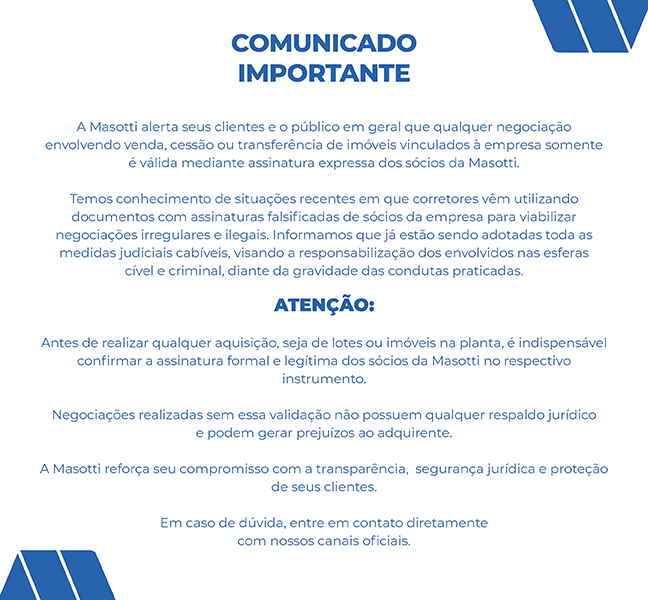 COMUNICADO IMPORTANTE

A Masotti alerta seus clientes e o público em geral que qualquer negociação envolvendo venda, cessão ou transferência de imóveis vinculados à empresa somente é válida mediante assinatura expressa dos sócios da Masotti.

Temos conhecimento de situações recentes em que corretores vêm utilizando documentos com assinaturas falsificadas de sócios da empresa para viabilizar negociações irregulares e ilegais. Informamos que já estão sendo adotadas toda as medidas judiciais cabíveis, visando a responsabilização dos envolvidos nas esferas cível e criminal, diante da gravidade das condutas praticadas.

ATENÇÃO:

Antes de realizar qualquer aquisição, seja de lotes ou imóveis na planta, é indispensável confirmar a assinatura formal e legítima dos sócios da Masotti no respectivo instrumento.

Negociações realizadas sem essa validação não possuem qualquer respaldo jurídico e podem gerar prejuízos ao adquirente.

A Masotti reforça seu compromisso com a transparência, segurança jurídica e proteção de seus clientes.

Em caso de dúvida, entre em contato diretamente com nossos canais oficiais.